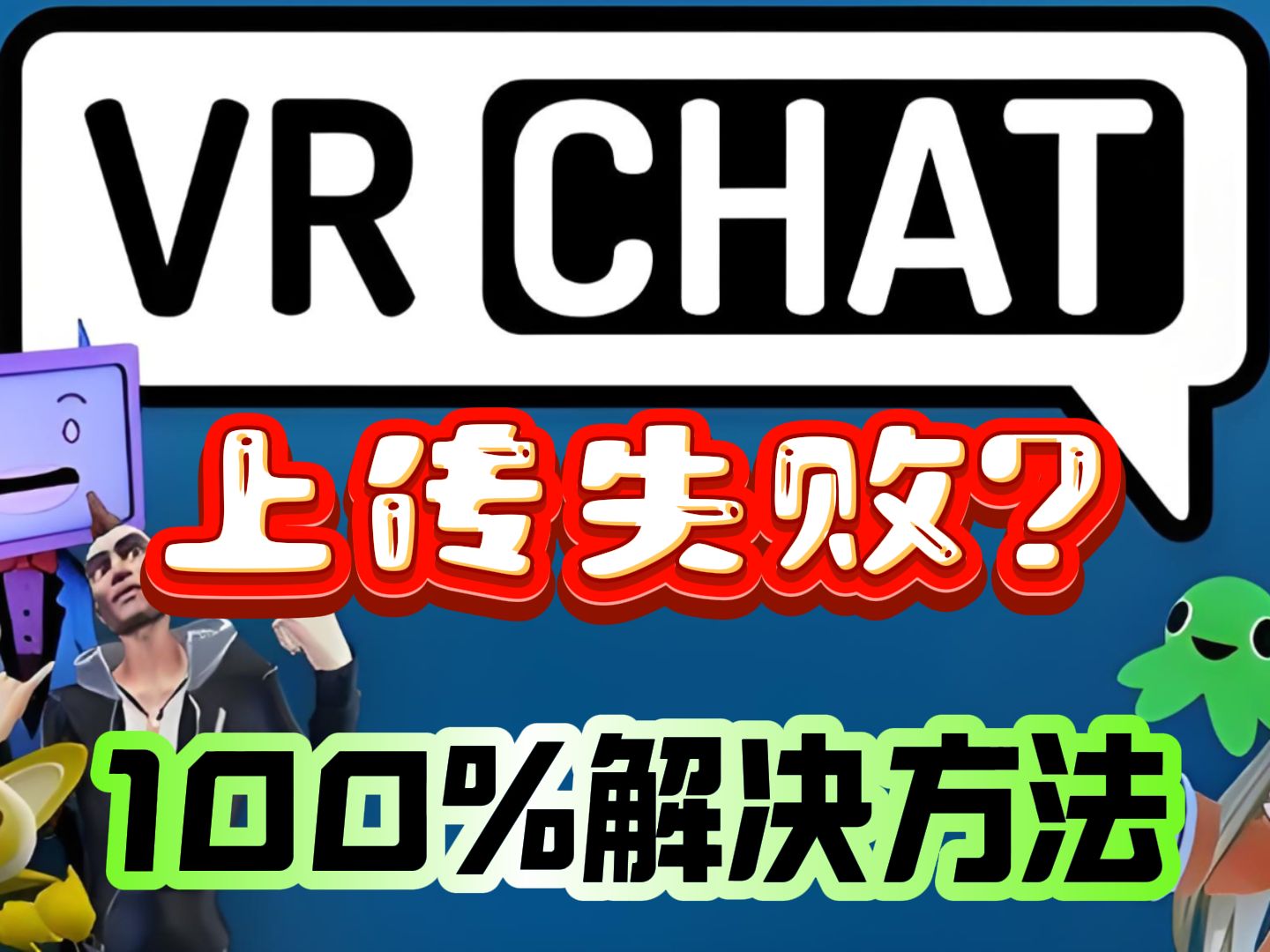 VR CHAT

上传失败？

100%解决方法